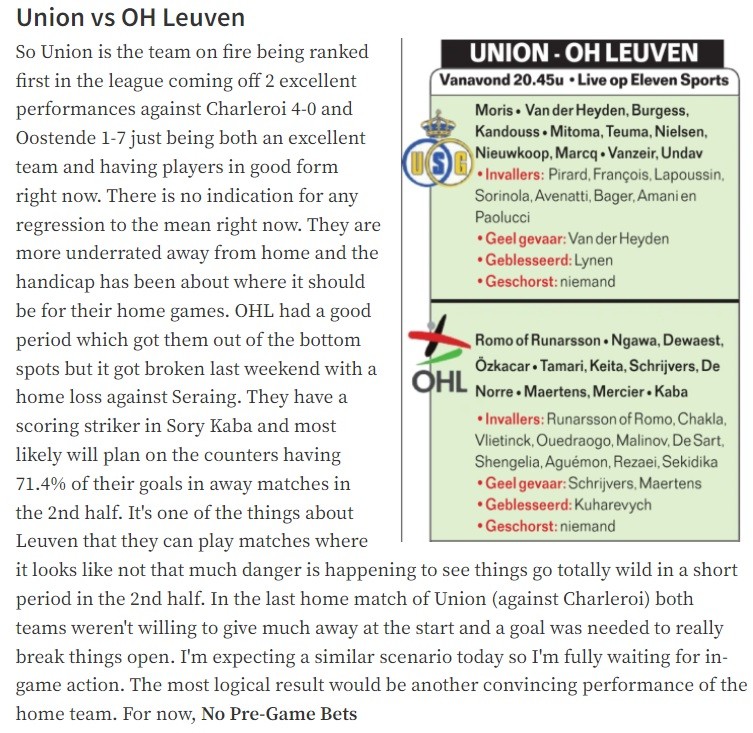 Union vs OH Leuven

So Union is the team on fire being ranked first in the league coming off 2 excellent performances against Charleroi 4-0 and Oostende 1-7 just being both an excellent team and having players in good form right now. There is no indication for any regression to the mean right now. They are more underrated away from home and the handicap has been about where it should be for their home games. OHL had a good period which got them out of the bottom spots but it got broken last weekend with a home loss against Seraing. They have a scoring striker in Sory Kaba and most likely will plan on the counters having 71.4% of their goals in away matches in the 2nd half. It's one of the things about Leuven that they can play matches where it looks like not that much danger is happening to see things go totally wild in a short period in the 2nd half. In the last home match of Union (against Charleroi) both teams weren't willing to give much away at the start and a goal was needed to really break things open. I'm expecting a similar scenario today so I'm fully waiting for in-game action. The most logical result would be another convincing performance of the home team. For now, No Pre-Game Bets

UNION - OH LEUVEN
Vanavond 20.45u • Live op Eleven Sports

USG
Moris • Van der Heyden, Burgess, Kandouss • Mitoma, Teuma, Nielsen, Nieuwkoop, Marcq • Vanzeir, Undav
• Invallers: Pirard, François, Lapoussin, Sorinola, Avenatti, Bager, Amani en Paolucci
• Geel gevaar: Van der Heyden
• Geblesseerd: Lynen
• Geschorst: niemand

OHL
Romo of Runarsson • Ngawa, Dewaest, Özkacar • Tamari, Keita, Schrijvers, De Norre • Maertens, Mercier • Kaba
• Invallers: Runarsson of Romo, Chakla, Vlietinck, Ouedraogo, Malinov, De Sart, Shengelia, Aguémon, Rezaei, Sekidika
• Geel gevaar: Schrijvers, Maertens
• Geblesseerd: Kuharevych
• Geschorst: niemand